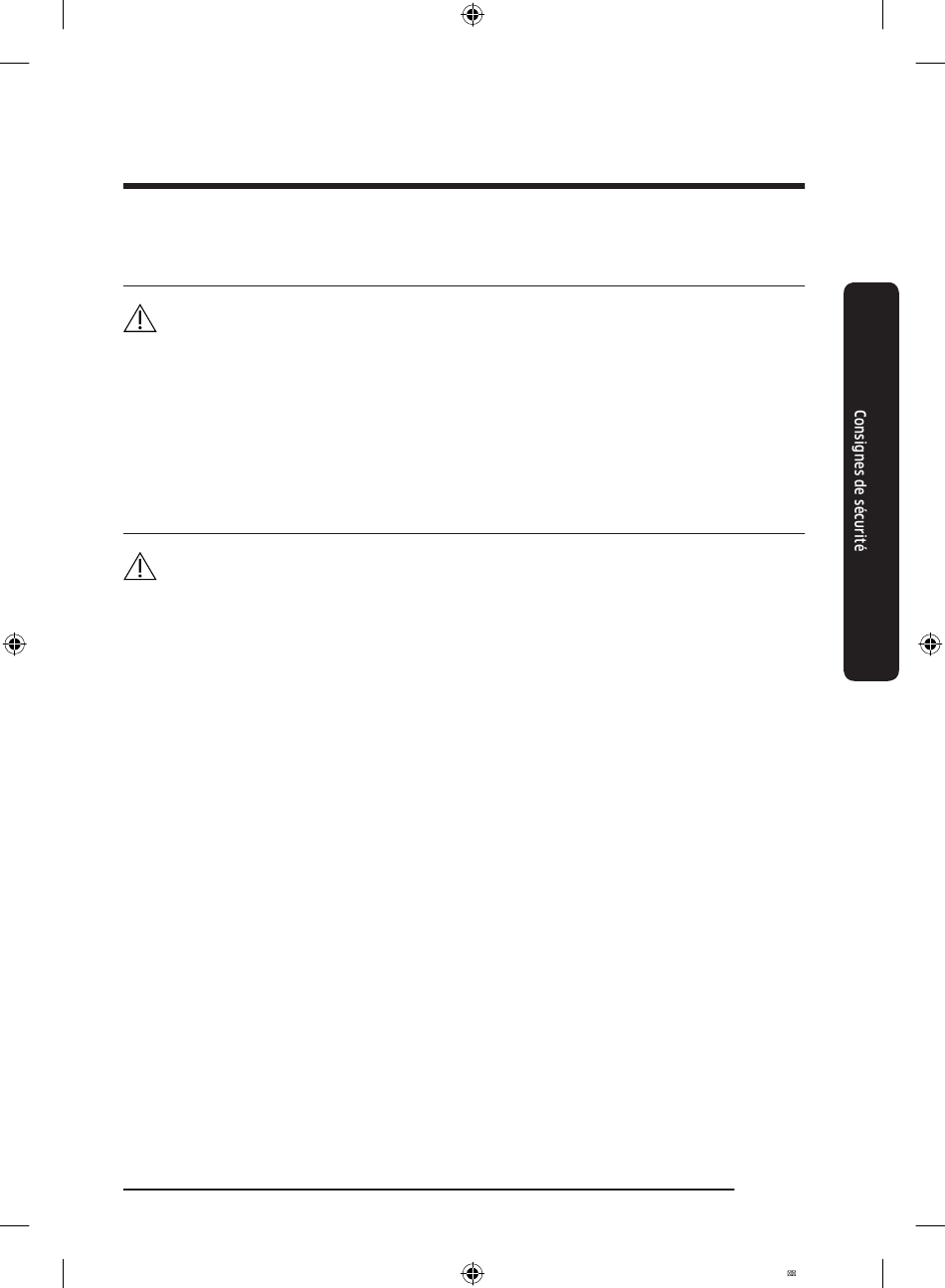 Consignes de sécurité